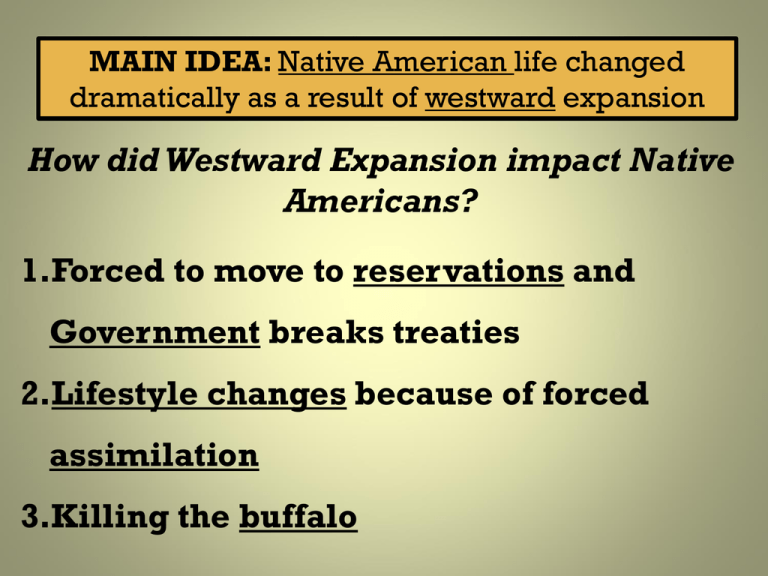 MAIN IDEA: Native American life changed dramatically as a result of westward expansion

How did Westward Expansion impact Native Americans?

1.Forced to move to reservations and Government breaks treaties

2.Lifestyle changes because of forced assimilation

3.Killing the buffalo